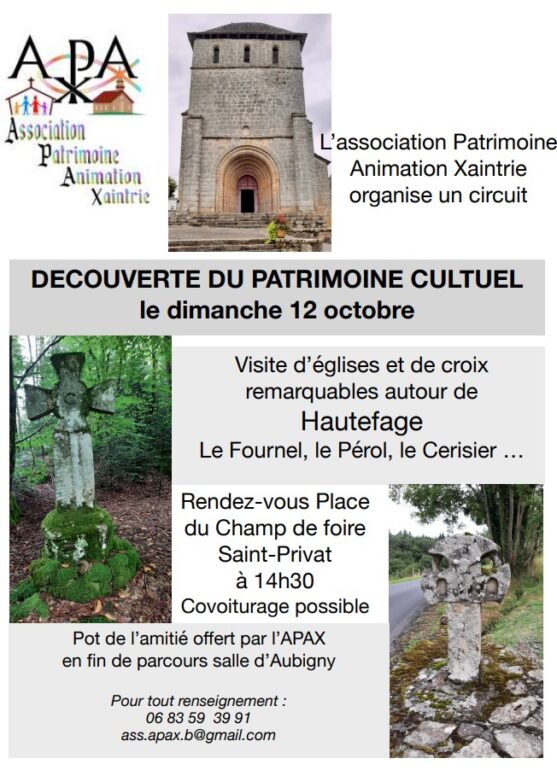 APAX
Association
Patrimoine
Animation
Xaintrie

L'association Patrimoine Animation Xaintrie organise un circuit

DECOUVERTE DU PATRIMOINE CULTUEL
le dimanche 12 octobre

Visite d'églises et de croix remarquables autour de
Hautefage
Le Fournel, le Pérol, le Cerisier ...

Rendez-vous Place du Champ de foire Saint-Privat
à 14h30
Covoiturage possible

Pot de l'amitié offert par l'APAX en fin de parcours salle d'Aubigny

Pour tout renseignement :
06 83 59 39 91
ass.apax.b@gmail.com